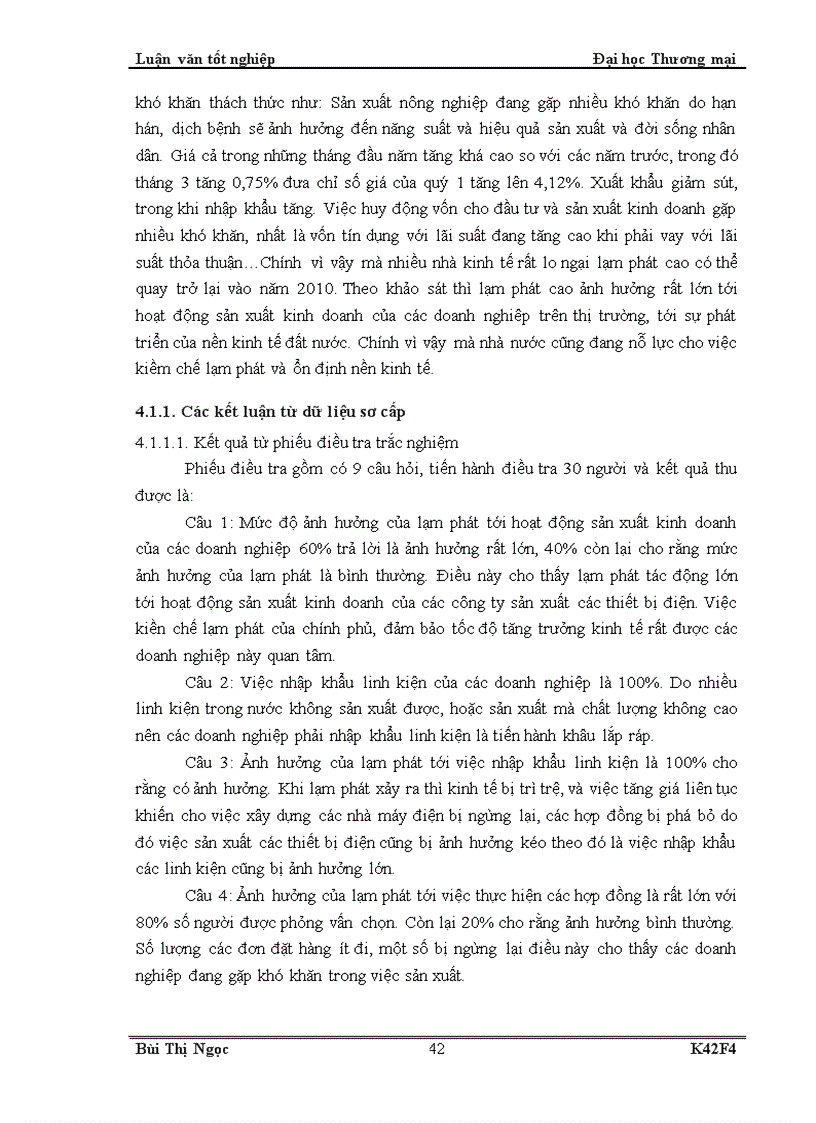 Luận văn tốt nghiệp                                                                 Đại học Thương mại

khó khăn thách thức như: Sản xuất nông nghiệp đang gặp nhiều khó khăn do hạn hán, dịch bệnh sẽ ảnh hưởng đến năng suất và hiệu quả sản xuất và đời sống nhân dân. Giá cả trong những tháng đầu năm tăng khá cao so với các năm trước, trong đó tháng 3 tăng 0,75% đưa chỉ số giá của quý 1 tăng lên 4,12%. Xuất khẩu giảm sút, trong khi nhập khẩu tăng. Việc huy động vốn cho đầu tư và sản xuất kinh doanh gặp nhiều khó khăn, nhất là vốn tín dụng với lãi suất đang tăng cao khi phải vay với lãi suất thỏa thuận…Chính vì vậy mà nhiều nhà kinh tế rất lo ngại lạm phát cao có thể quay trở lại vào năm 2010. Theo khảo sát thì lạm phát cao ảnh hưởng rất lớn tới hoạt động sản xuất kinh doanh của các doanh nghiệp trên thị trường, tới sự phát triển của nền kinh tế đất nước. Chính vì vậy mà nhà nước cũng đang nỗ lực cho việc kiềm chế lạm phát và ổn định nền kinh tế.

4.1.1. Các kết luận từ dữ liệu sơ cấp

4.1.1.1. Kết quả từ phiếu điều tra trắc nghiệm

Phiếu điều tra gồm có 9 câu hỏi, tiến hành điều tra 30 người và kết quả thu được là:

Câu 1: Mức độ ảnh hưởng của lạm phát tới hoạt động sản xuất kinh doanh của các doanh nghiệp 60% trả lời là ảnh hưởng rất lớn, 40% còn lại cho rằng mức ảnh hưởng của lạm phát là bình thường. Điều này cho thấy lạm phát tác động lớn tới hoạt động sản xuất kinh doanh của các công ty sản xuất các thiết bị điện. Việc kiền chế lạm phát của chính phủ, đảm bảo tốc độ tăng trưởng kinh tế rất được các doanh nghiệp này quan tâm.

Câu 2: Việc nhập khẩu linh kiện của các doanh nghiệp là 100%. Do nhiều linh kiện trong nước không sản xuất được, hoặc sản xuất mà chất lượng không cao nên các doanh nghiệp phải nhập khẩu linh kiện là tiến hành khâu lắp ráp.

Câu 3: Ảnh hưởng của lạm phát tới việc nhập khẩu linh kiện là 100% cho rằng có ảnh hưởng. Khi lạm phát xảy ra thì kinh tế bị trì trệ, và việc tăng giá liên tục khiến cho việc xây dựng các nhà máy điện bị ngừng lại, các hợp đồng bị phá bỏ do đó việc sản xuất các thiết bị điện cũng bị ảnh hưởng kéo theo đó là việc nhập khẩu các linh kiện cũng bị ảnh hưởng lớn.

Câu 4: Ảnh hưởng của lạm phát tới việc thực hiện các hợp đồng là rất lớn với 80% số người được phỏng vấn chọn. Còn lại 20% cho rằng ảnh hưởng bình thường. Số lượng các đơn đặt hàng ít đi, một số bị ngừng lại điều này cho thấy các doanh nghiệp đang gặp khó khăn trong việc sản xuất.

Bùi Thị Ngọc                                  42                                  K42F4